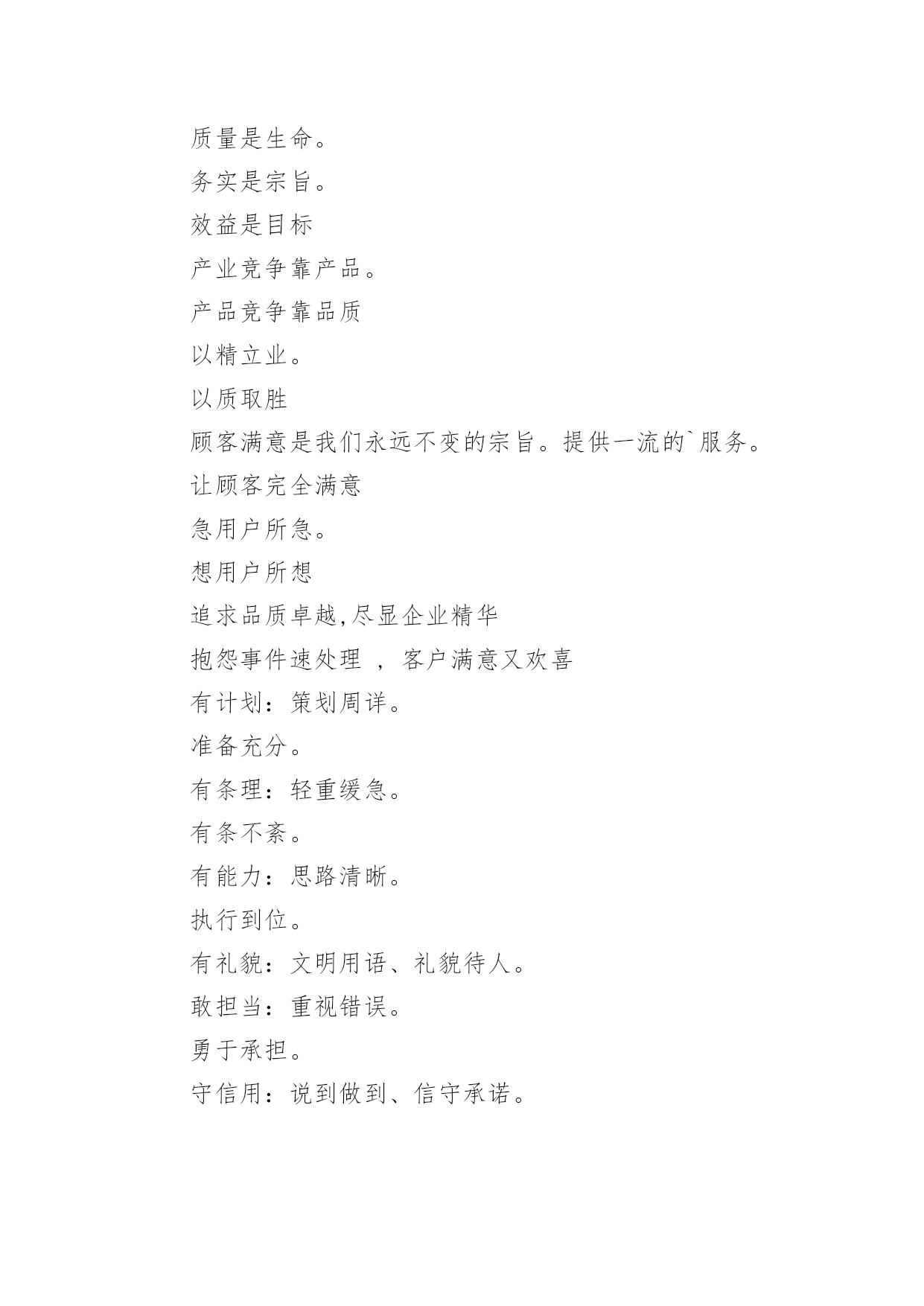 质量是生命。

务实是宗旨。

效益是目标

产业竞争靠产品。

产品竞争靠品质

以精立业。

以质取胜

顾客满意是我们永远不变的宗旨。提供一流的`服务。

让顾客完全满意

急用户所急。

想用户所想

追求品质卓越,尽显企业精华

抱怨事件速处理 ， 客户满意又欢喜

有计划：策划周详。

准备充分。

有条理：轻重缓急。

有条不紊。

有能力：思路清晰。

执行到位。

有礼貌：文明用语、礼貌待人。

敢担当：重视错误。

勇于承担。

守信用：说到做到、信守承诺。